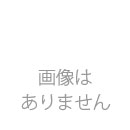 画像は
ありません